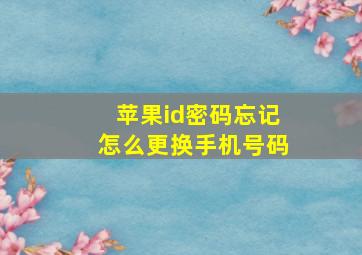 苹果id密码忘记
怎么更换手机号码